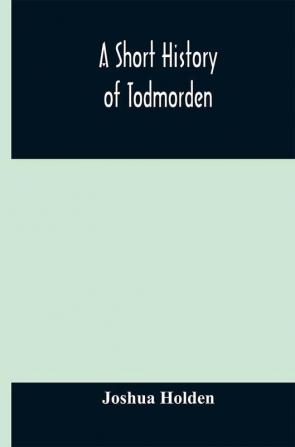 A Short History of Todmorden

Joshua Holden